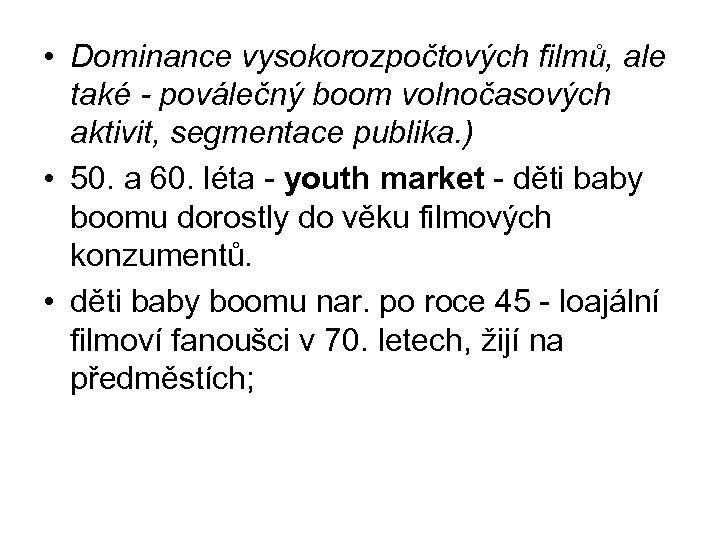 • Dominance vysokorozpočtových filmů, ale také - poválečný boom volnočasových aktivit, segmentace publika.)
• 50. a 60. léta - youth market - děti baby boomu dorostly do věku filmových konzumentů.
• děti baby boomu nar. po roce 45 - loajální filmoví fanoušci v 70. letech, žijí na předměstích;